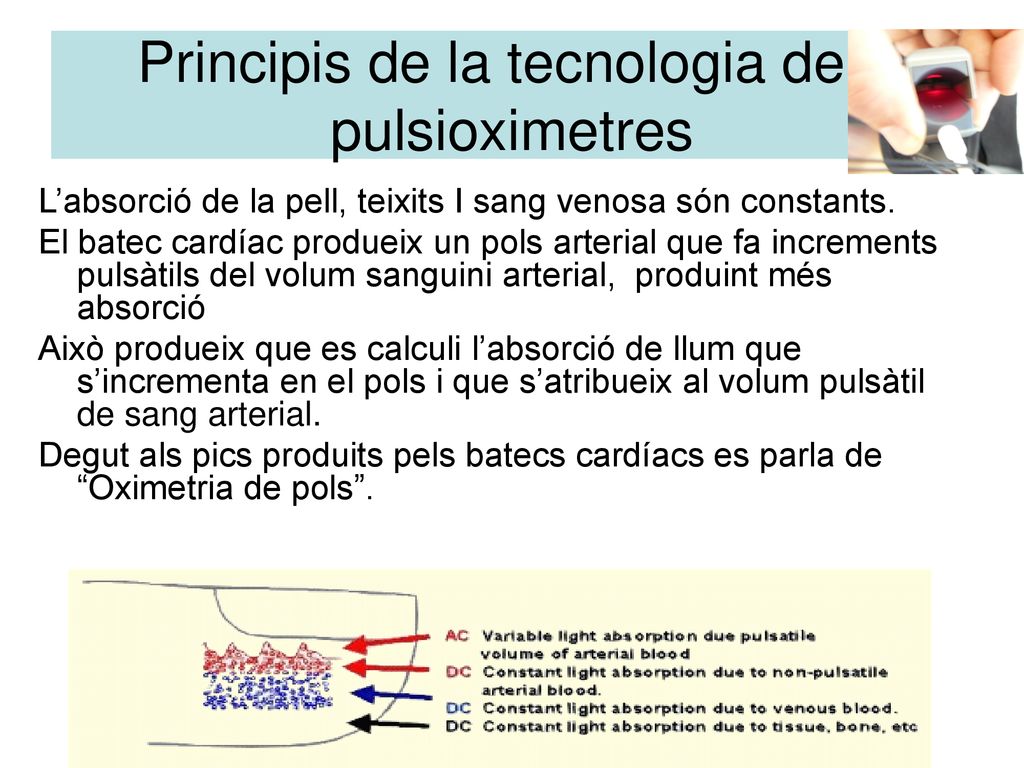 Principis de la tecnologia de pulsioximetres

L’absorció de la pell, teixits I sang venosa són constants.

El batec cardíac produeix un pols arterial que fa increments pulsàtils del volum sanguini arterial, produint més absorció

Això produeix que es calculi l’absorció de llum que s’incrementa en el pols i que s’atribueix al volum pulsàtil de sang arterial.

Degut als pics produits pels batecs cardíacs es parla de “Oximetria de pols”.

AC Variable light absorption due pulsatile volume of arterial blood
DC Constant light absorption due to non-pulsatile arterial blood.
DC Constant light absorption due to venous blood.
DC Constant light absorption due to tissue, bone, etc